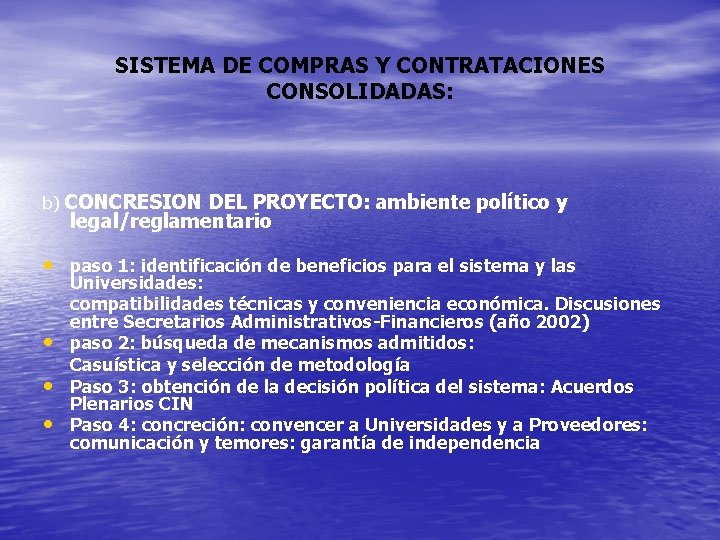 SISTEMA DE COMPRAS Y CONTRATACIONES CONSOLIDADAS:

b) CONCRESION DEL PROYECTO: ambiente político y legal/reglamentario

• paso 1: identificación de beneficios para el sistema y las Universidades:
compatibilidades técnicas y conveniencia económica. Discusiones entre Secretarios Administrativos-Financieros (año 2002)
• paso 2: búsqueda de mecanismos admitidos:
Casuística y selección de metodología
• Paso 3: obtención de la decisión política del sistema: Acuerdos Plenarios CIN
• Paso 4: concreción: convencer a Universidades y a Proveedores: comunicación y temores: garantía de independencia